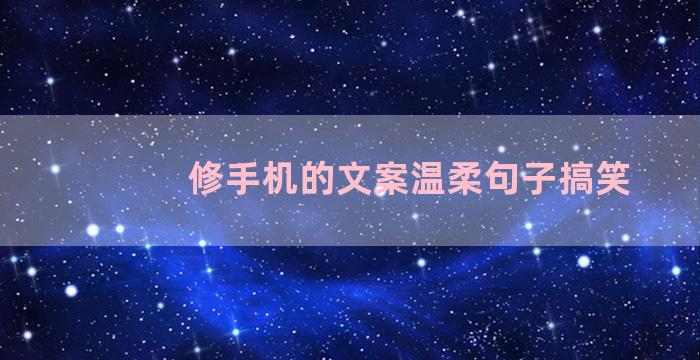 修手机的文案温柔句子搞笑